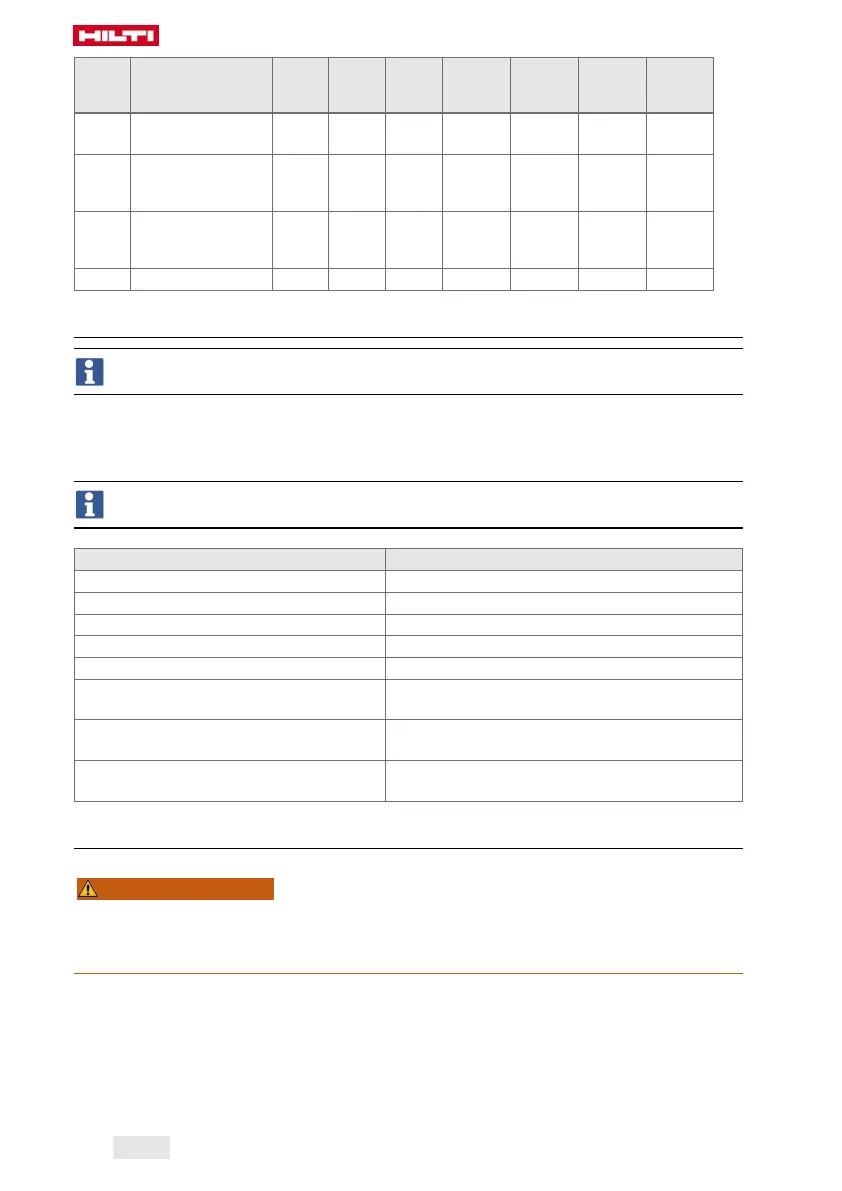 HILTI